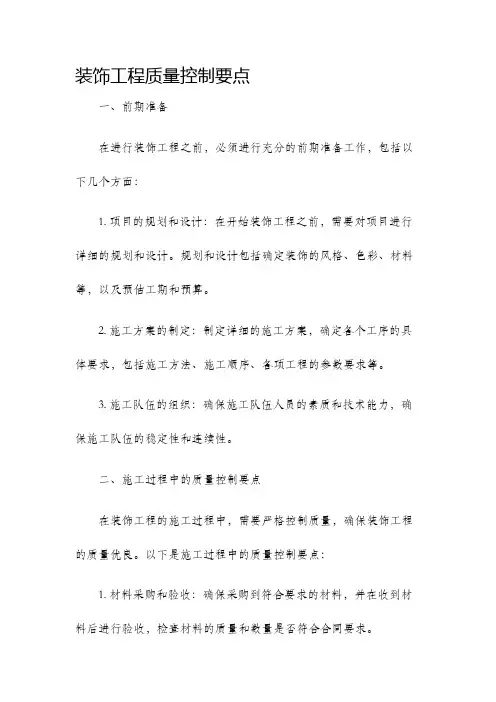 装饰工程质量控制要点

一、前期准备

在进行装饰工程之前，必须进行充分的前期准备工作，包括以下几个方面：

1. 项目的规划和设计：在开始装饰工程之前，需要对项目进行详细的规划和设计。规划和设计包括确定装饰的风格、色彩、材料等，以及预估工期和预算。

2. 施工方案的制定：制定详细的施工方案，确定各个工序的具体要求，包括施工方法、施工顺序、各项工程的参数要求等。

3. 施工队伍的组织：确保施工队伍人员的素质和技术能力，确保施工队伍的稳定性和连续性。

二、施工过程中的质量控制要点

在装饰工程的施工过程中，需要严格控制质量，确保装饰工程的质量优良。以下是施工过程中的质量控制要点：

1. 材料采购和验收：确保采购到符合要求的材料，并在收到材料后进行验收，检查材料的质量和数量是否符合合同要求。